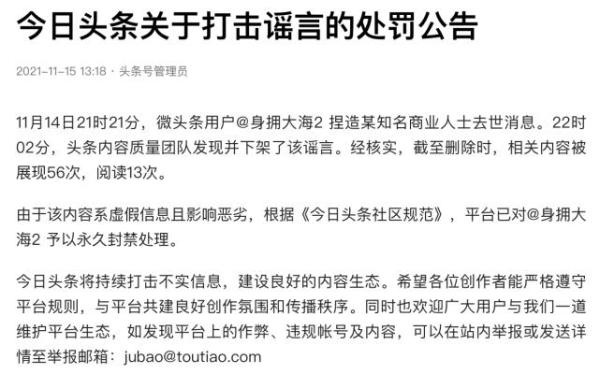 今日头条关于打击谣言的处罚公告

2021-11-15 13:18 · 头条号管理员

11月14日21时21分，微头条用户@身拥大海2 捏造某知名商业人士去世消息。22时02分，头条内容质量团队发现并下架了该谣言。经核实，截至删除时，相关内容被展现56次，阅读13次。

由于该内容系虚假信息且影响恶劣，根据《今日头条社区规范》，平台已对@身拥大海2 予以永久封禁处理。

今日头条将持续打击不实信息，建设良好的内容生态。希望各位创作者能严格遵守平台规则，与平台共建良好创作氛围和传播秩序。同时也欢迎广大用户与我们一道维护平台生态，如发现平台上的作弊、违规帐号及内容，可以在站内举报或发送详情至举报邮箱：jubao@toutiao.com